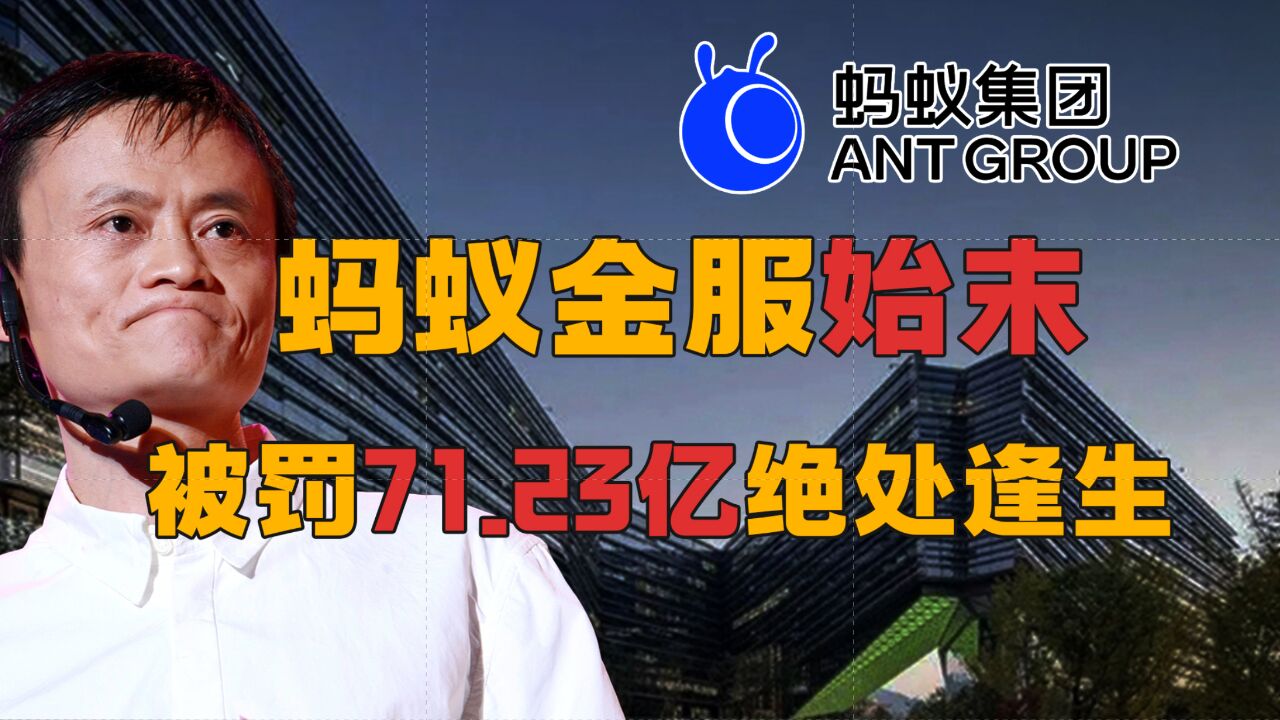 蚂蚁集团
ANT GROUP

蚂蚁金服始末

被罚71.23亿绝处逢生